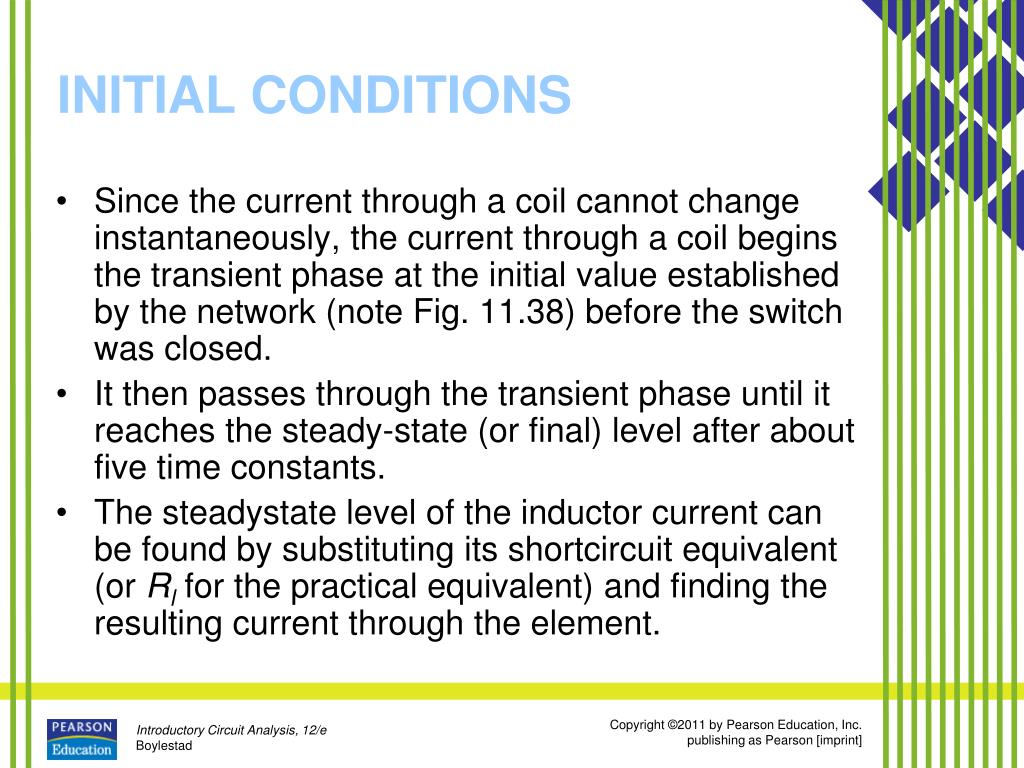 INITIAL CONDITIONS

• Since the current through a coil cannot change instantaneously, the current through a coil begins the transient phase at the initial value established by the network (note Fig. 11.38) before the switch was closed.

• It then passes through the transient phase until it reaches the steady-state (or final) level after about five time constants.

• The steadystate level of the inductor current can be found by substituting its shortcircuit equivalent (or $R_l$ for the practical equivalent) and finding the resulting current through the element.

PEARSON Education

Introductory Circuit Analysis, 12/e
Boylestad

Copyright ©2011 by Pearson Education, Inc.
publishing as Pearson [imprint]